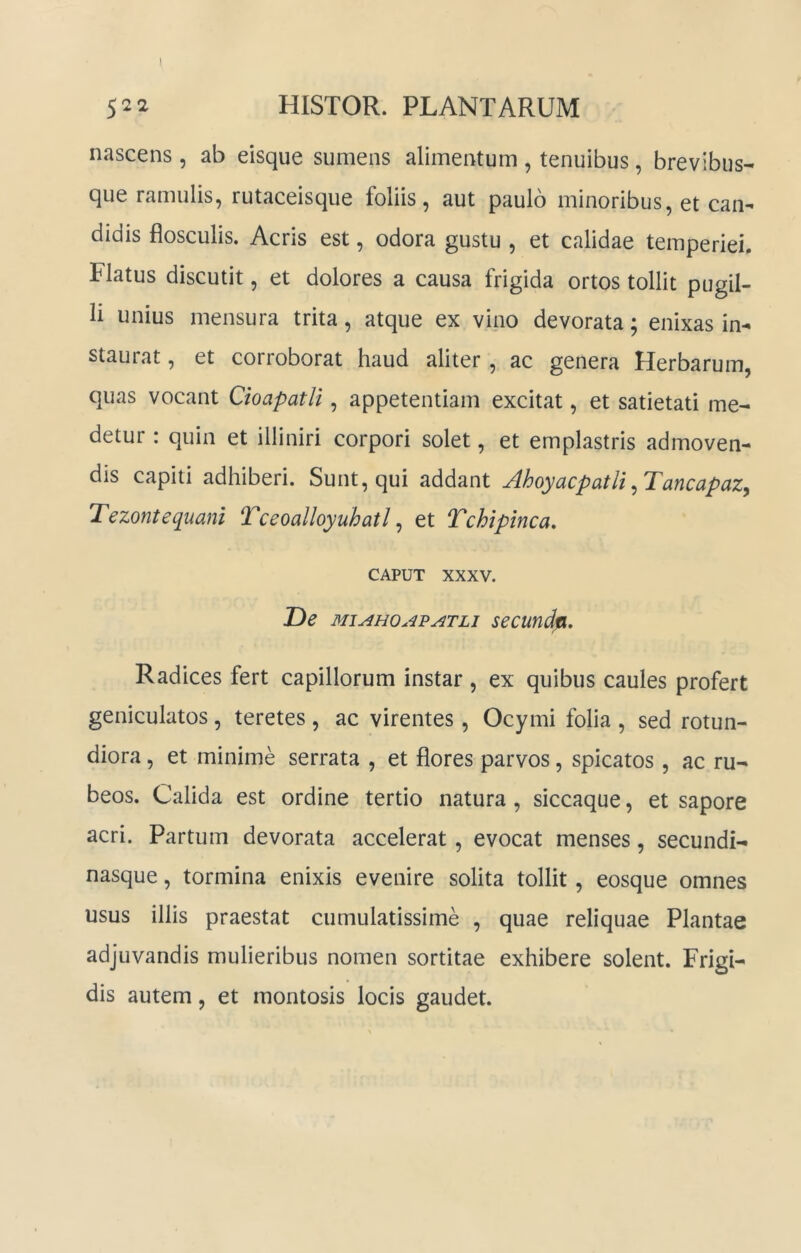 522 HISTOR. PLANTARUM

nascens, ab eisque sumens alimentum, tenuibus, brevibusque ramulis, rutaceisque foliis, aut paulò minoribus, et candidis flosculis. Acris est, odora gustu, et calidae temperiei. Flatus discutit, et dolores a causa frigida ortos tollit pugilli unius mensura trita, atque ex vino devorata; enixas instaurat, et corroborat haud aliter, ac genera Herbarum, quas vocant Cioapatli, appetentiam excitat, et satietati medetur: quin et illiniri corpori solet, et emplastris admovendis capiti adhiberi. Sunt, qui addant Ahoyacpatli, Tancapaz, Tezontequani Tceoalloyuhatl, et Tchipinca.

CAPUT XXXV.

De MIAHOAPATLI secunda.

Radices fert capillorum instar, ex quibus caules profert geniculatos, teretes, ac virentes, Ocymi folia, sed rotundiora, et minimè serrata, et flores parvos, spicatos, ac rubeos. Calida est ordine tertio natura, siccaque, et sapore acri. Partum devorata accelerat, evocat menses, secundinasque, tormina enixis evenire solita tollit, eosque omnes usus illis praestat cumulatissimè, quae reliquae Plantae adjuvandis mulieribus nomen sortitae exhibere solent. Frigidis autem, et montosis locis gaudet.